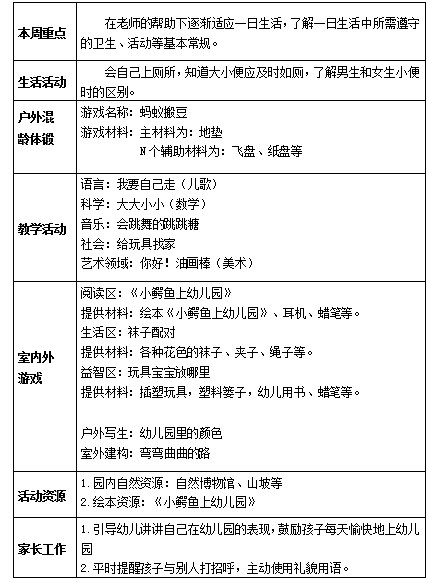 | | |
|---|---|
| 本周重点 | 在老师的帮助下逐渐适应一日生活，了解一日生活中所需遵守的卫生、活动等基本常规。 |
| 生活活动 | 会自己上厕所，知道大小便应及时如厕，了解男生和女生小便时的区别。 |
| 户外混龄体锻 | 游戏名称：蚂蚁搬豆<br>游戏材料：主材料为：地垫<br>N个辅助材料为：飞盘、纸盘等 |
| 教学活动 | 语言：我要自己走（儿歌）<br>科学：大大小小（数学）<br>音乐：会跳舞的跳跳糖<br>社会：给玩具找家<br>艺术领域：你好！油画棒（美术） |
| 室内外游戏 | 阅读区：《小鳄鱼上幼儿园》<br>提供材料：绘本《小鳄鱼上幼儿园》、耳机、蜡笔等。<br>生活区：袜子配对<br>提供材料：各种花色的袜子、夹子、绳子等。<br>益智区：玩具宝宝放哪里<br>提供材料：插塑玩具，塑料篓子，幼儿用书、蜡笔等。<br><br>户外写生：幼儿园里的颜色<br>室外建构：弯弯曲曲的路 |
| 活动资源 | 1.园内自然资源：自然博物馆、山坡等<br>2.绘本资源：《小鳄鱼上幼儿园》 |
| 家长工作 | 1.引导幼儿讲讲自己在幼儿园的表现，鼓励孩子每天愉快地上幼儿园<br>2.平时提醒孩子与别人打招呼，主动使用礼貌用语。 |